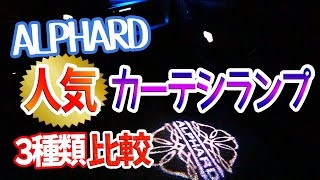 ALPHARD
人気 カーテシランプ
3種類比較
ALPHARD